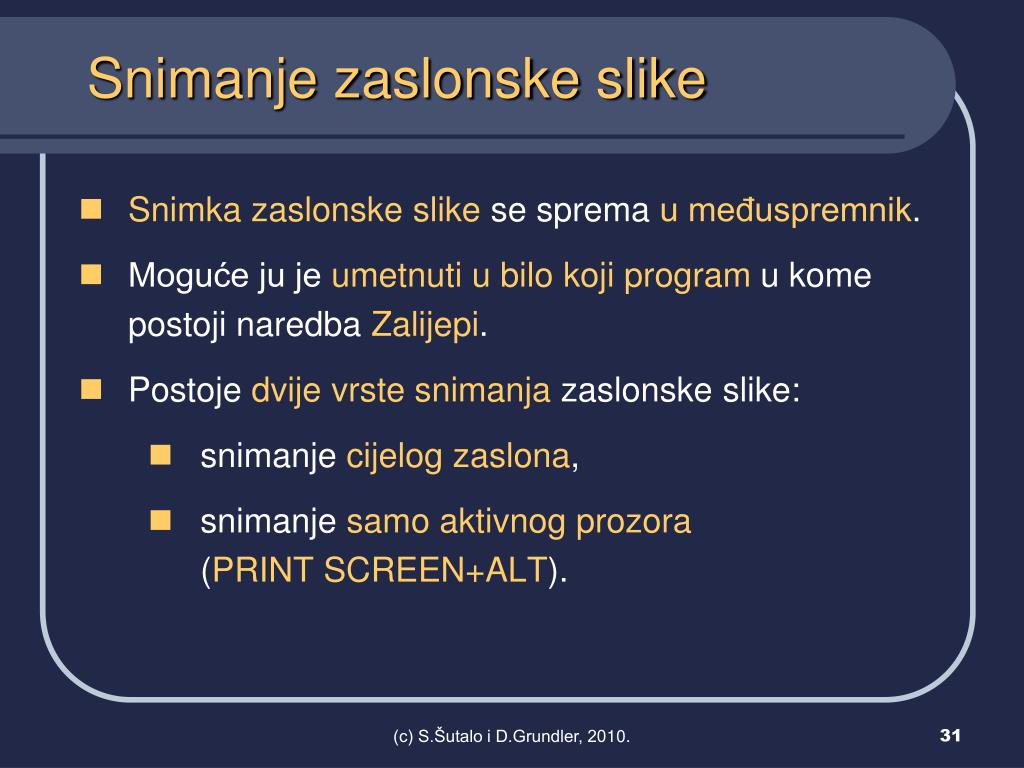 Snimanje zaslonske slike

Snimka zaslonske slike se sprema u međuspremnik.

Moguće ju je umetnuti u bilo koji program u kome postoji naredba Zalijepi.

Postoje dvije vrste snimanja zaslonske slike:

snimanje cijelog zaslona,

snimanje samo aktivnog prozora (PRINT SCREEN+ALT).

(c) S.Šutalo i D.Grundler, 2010.

31